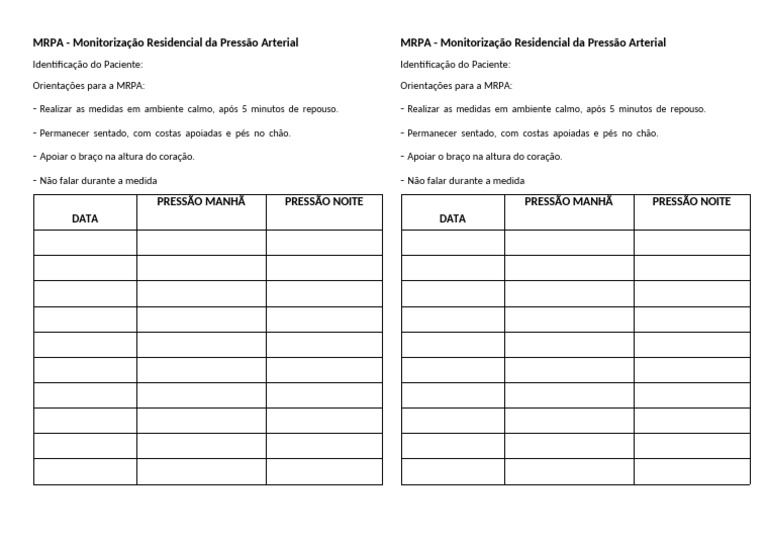 MRPA - Monitorização Residencial da Pressão Arterial

Identificação do Paciente:

Orientações para a MRPA:

- Realizar as medidas em ambiente calmo, após 5 minutos de repouso.

- Permanecer sentado, com costas apoiadas e pés no chão.

- Apoiar o braço na altura do coração.

- Não falar durante a medida

| DATA | PRESSÃO MANHÃ | PRESSÃO NOITE |
|---|---|---|
| | | |
| | | |
| | | |
| | | |
| | | |
| | | |
| | | |
| | | |
| | | |
| | | |

MRPA - Monitorização Residencial da Pressão Arterial

Identificação do Paciente:

Orientações para a MRPA:

- Realizar as medidas em ambiente calmo, após 5 minutos de repouso.

- Permanecer sentado, com costas apoiadas e pés no chão.

- Apoiar o braço na altura do coração.

- Não falar durante a medida

| DATA | PRESSÃO MANHÃ | PRESSÃO NOITE |
|---|---|---|
| | | |
| | | |
| | | |
| | | |
| | | |
| | | |
| | | |
| | | |
| | | |
| | | |